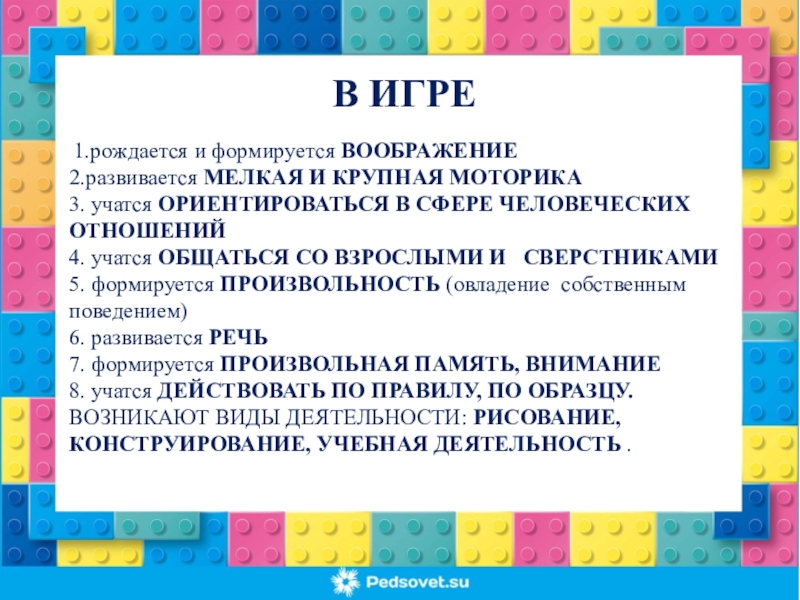 В ИГРЕ

1.рождается и формируется ВООБРАЖЕНИЕ
2.развивается МЕЛКАЯ И КРУПНАЯ МОТОРИКА
3. учатся ОРИЕНТИРОВАТЬСЯ В СФЕРЕ ЧЕЛОВЕЧЕСКИХ ОТНОШЕНИЙ
4. учатся ОБЩАТЬСЯ СО ВЗРОСЛЫМИ И СВЕРСТНИКАМИ
5. формируется ПРОИЗВОЛЬНОСТЬ (овладение собственным поведением)
6. развивается РЕЧЬ
7. формируется ПРОИЗВОЛЬНАЯ ПАМЯТЬ, ВНИМАНИЕ
8. учатся ДЕЙСТВОВАТЬ ПО ПРАВИЛУ, ПО ОБРАЗЦУ.
ВОЗНИКАЮТ ВИДЫ ДЕЯТЕЛЬНОСТИ: РИСОВАНИЕ, КОНСТРУИРОВАНИЕ, УЧЕБНАЯ ДЕЯТЕЛЬНОСТЬ .

Pedsovet.su